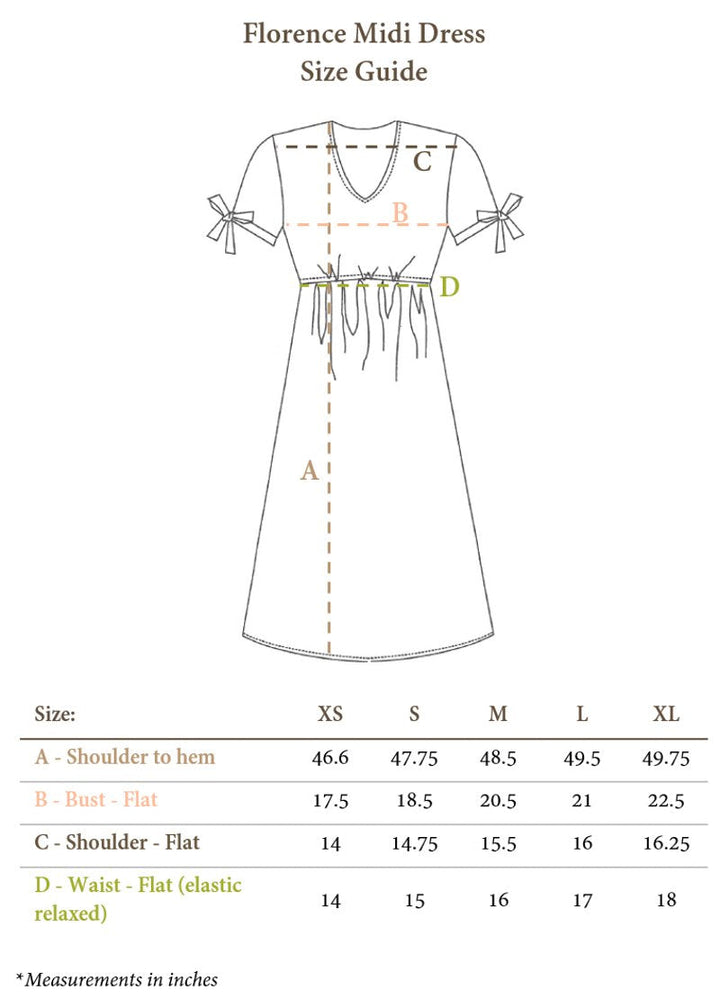 Florence Midi Dress
Size Guide

C
B
D
A

| Size: | XS | S | M | L | XL |
|---|---|---|---|---|---|
| A - Shoulder to hem | 46.6 | 47.75 | 48.5 | 49.5 | 49.75 |
| B - Bust - Flat | 17.5 | 18.5 | 20.5 | 21 | 22.5 |
| C - Shoulder - Flat | 14 | 14.75 | 15.5 | 16 | 16.25 |
| D - Waist - Flat (elastic relaxed) | 14 | 15 | 16 | 17 | 18 |

*Measurements in inches